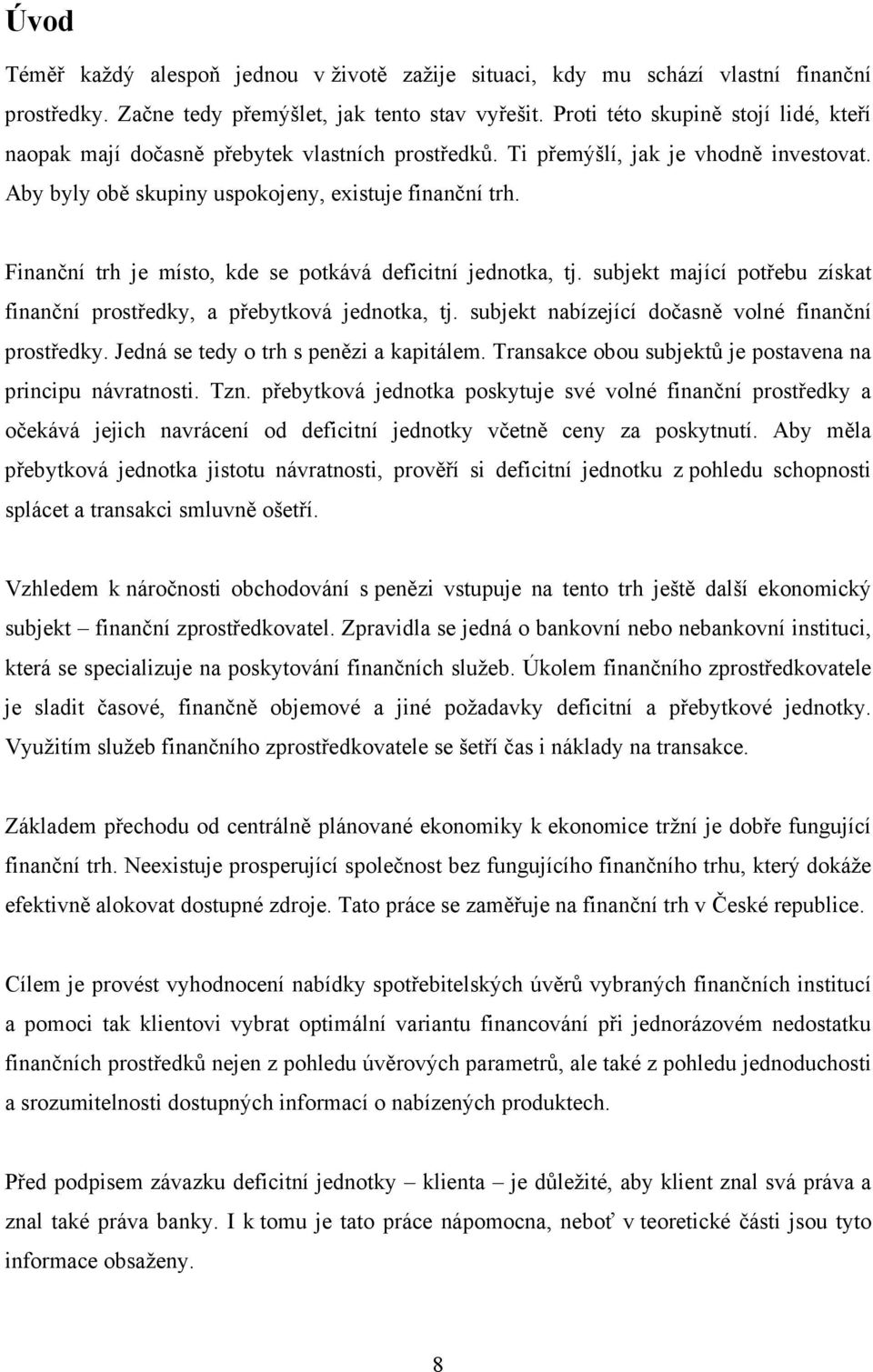 Úvod

Téměř každý alespoň jednou v životě zažije situaci, kdy mu schází vlastní finanční prostředky. Začne tedy přemýšlet, jak tento stav vyřešit. Proti této skupině stojí lidé, kteří naopak mají dočasně přebytek vlastních prostředků. Ti přemýšlí, jak je vhodně investovat. Aby byly obě skupiny uspokojeny, existuje finanční trh.

Finanční trh je místo, kde se potkává deficitní jednotka, tj. subjekt mající potřebu získat finanční prostředky, a přebytková jednotka, tj. subjekt nabízející dočasně volné finanční prostředky. Jedná se tedy o trh s penězi a kapitálem. Transakce obou subjektů je postavena na principu návratnosti. Tzn. přebytková jednotka poskytuje své volné finanční prostředky a očekává jejich navrácení od deficitní jednotky včetně ceny za poskytnutí. Aby měla přebytková jednotka jistotu návratnosti, prověří si deficitní jednotku z pohledu schopnosti splácet a transakci smluvně ošetří.

Vzhledem k náročnosti obchodování s penězi vstupuje na tento trh ještě další ekonomický subjekt – finanční zprostředkovatel. Zpravidla se jedná o bankovní nebo nebankovní instituci, která se specializuje na poskytování finančních služeb. Úkolem finančního zprostředkovatele je sladit časové, finančně objemové a jiné požadavky deficitní a přebytkové jednotky. Využitím služeb finančního zprostředkovatele se šetří čas i náklady na transakce.

Základem přechodu od centrálně plánované ekonomiky k ekonomice tržní je dobře fungující finanční trh. Neexistuje prosperující společnost bez fungujícího finančního trhu, který dokáže efektivně alokovat dostupné zdroje. Tato práce se zaměřuje na finanční trh v České republice.

Cílem je provést vyhodnocení nabídky spotřebitelských úvěrů vybraných finančních institucí a pomoci tak klientovi vybrat optimální variantu financování při jednorázovém nedostatku finančních prostředků nejen z pohledu úvěrových parametrů, ale také z pohledu jednoduchosti a srozumitelnosti dostupných informací o nabízených produktech.

Před podpisem závazku deficitní jednotky – klienta – je důležité, aby klient znal svá práva a znal také práva banky. I k tomu je tato práce nápomocna, neboť v teoretické části jsou tyto informace obsaženy.

8